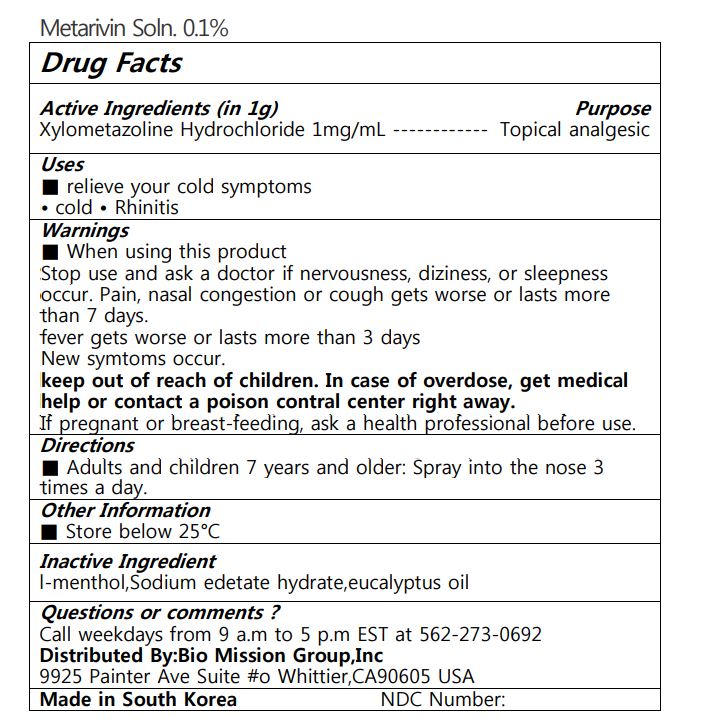 Metarivin Soln. 0.1%

Drug Facts

Active Ingredients (in 1g) Purpose
Xylometazoline Hydrochloride 1mg/mL ------------ Topical analgesic

Uses
■ relieve your cold symptoms
• cold • Rhinitis

Warnings
■ When using this product
Stop use and ask a doctor if nervousness, diziness, or sleepness occur. Pain, nasal congestion or cough gets worse or lasts more than 7 days.
fever gets worse or lasts more than 3 days
New symtoms occur.
keep out of reach of children. In case of overdose, get medical help or contact a poison contral center right away.
If pregnant or breast-feeding, ask a health professional before use.

Directions
■ Adults and children 7 years and older: Spray into the nose 3 times a day.

Other Information
■ Store below 25°C

Inactive Ingredient
l-menthol,Sodium edetate hydrate,eucalyptus oil

Questions or comments ?
Call weekdays from 9 a.m to 5 p.m EST at 562-273-0692
Distributed By:Bio Mission Group,Inc
9925 Painter Ave Suite #o Whittier,CA90605 USA

Made in South Korea NDC Number: